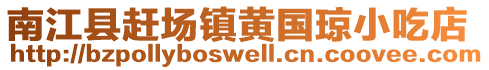 南江县赶场镇黄国琼小吃店
http://bzpollyboswell.cn.coovee.com